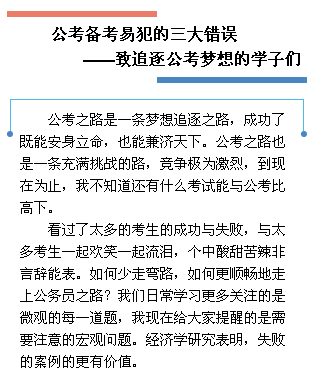 公考备考易犯的三大错误
——致追逐公考梦想的学子们

公考之路是一条梦想追逐之路，成功了既能安身立命，也能兼济天下。公考之路也是一条充满挑战的路，竞争极为激烈，到现在为止，我不知道还有什么考试能与公考比高下。

看过了太多的考生的成功与失败，与太多考生一起欢笑一起流泪，个中酸甜苦辣非言辞能表。如何少走弯路，如何更顺畅地走上公务员之路？我们日常学习更多关注的是微观的每一道题，我现在给大家提醒的是需要注意的宏观问题。经济学研究表明，失败的案例的更有价值。